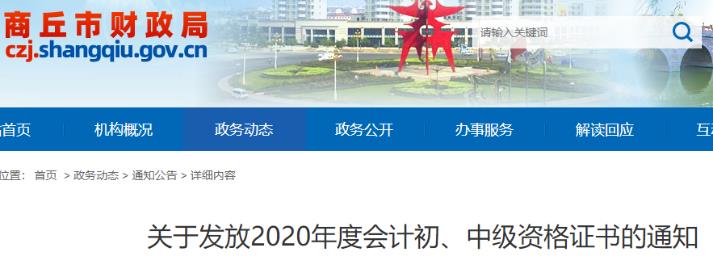 商丘市财政局
czj.shangqiu.gov.cn

请输入关键词

首页 机构概况 政务动态 政务公开 办事服务 解读回应 互

位置： 首页 > 政务动态 > 通知公告 > 详细内容

关于发放2020年度会计初、中级资格证书的通知